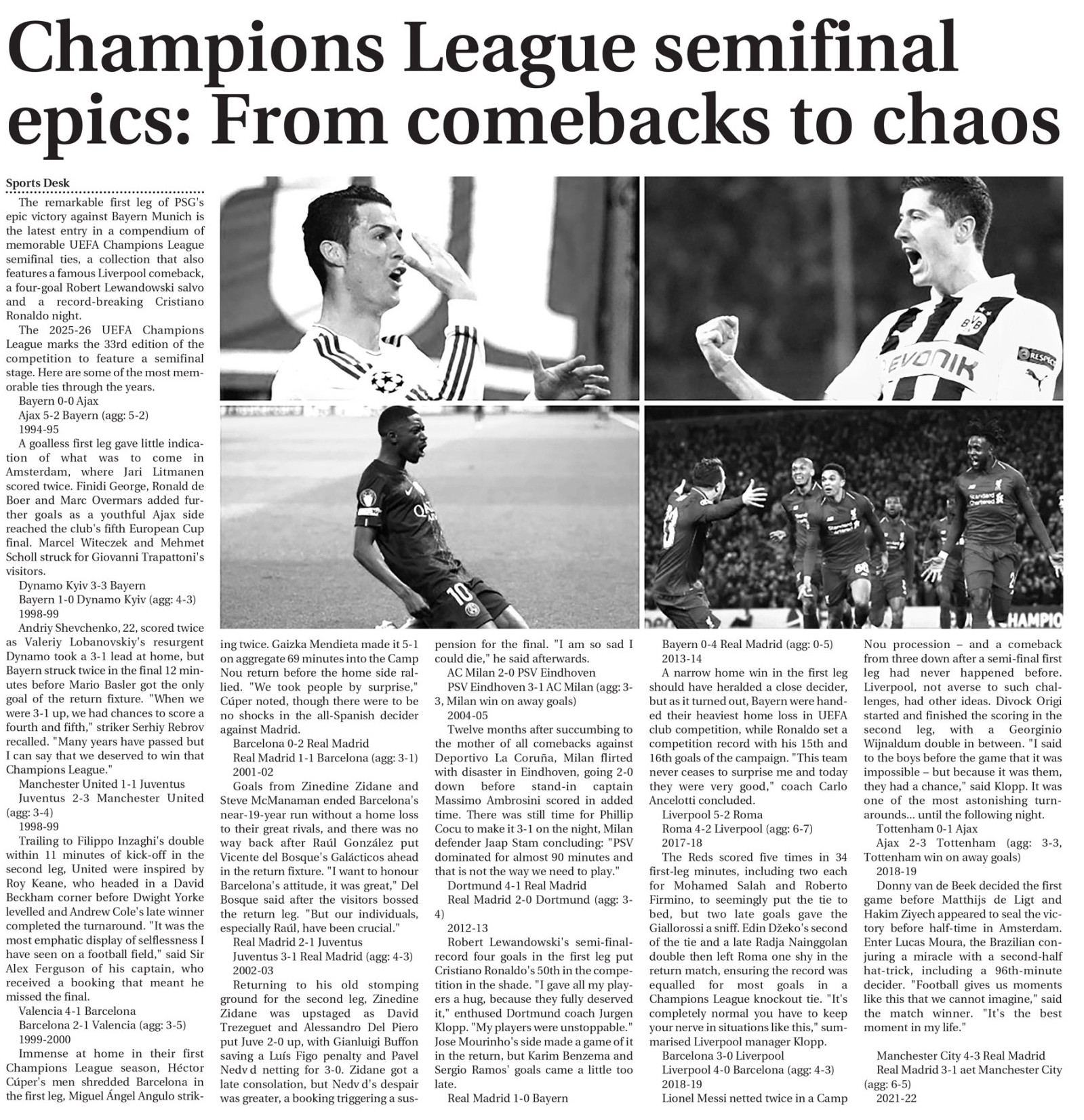 Champions League semifinal epics: From comebacks to chaos

Sports Desk

The remarkable first leg of PSG's epic victory against Bayern Munich is the latest entry in a compendium of memorable UEFA Champions League semifinal ties, a collection that also features a famous Liverpool comeback, a four-goal Robert Lewandowski salvo and a record-breaking Cristiano Ronaldo night.

The 2025-26 UEFA Champions League marks the 33rd edition of the competition to feature a semifinal stage. Here are some of the most memorable ties through the years.

Bayern 0-0 Ajax

Ajax 5-2 Bayern (agg: 5-2)

1994-95

A goalless first leg gave little indication of what was to come in Amsterdam, where Jari Litmanen scored twice. Finidi George, Ronald de Boer and Marc Overmars added further goals as a youthful Ajax side reached the club's fifth European Cup final. Marcel Witeczek and Mehmet Scholl struck for Giovanni Trapattoni's visitors.

Dynamo Kyiv 3-3 Bayern

Bayern 1-0 Dynamo Kyiv (agg: 4-3)

1998-99

Andriy Shevchenko, 22, scored twice as Valeriy Lobanovskiy's resurgent Dynamo took a 3-1 lead at home, but Bayern struck twice in the final 12 minutes before Mario Basler got the only goal of the return fixture. "When we were 3-1 up, we had chances to score a fourth and fifth," striker Serhiy Rebrov recalled. "Many years have passed but I can say that we deserved to win that Champions League."

Manchester United 1-1 Juventus

Juventus 2-3 Manchester United (agg: 3-4)

1998-99

Trailing to Filippo Inzaghi's double within 11 minutes of kick-off in the second leg, United were inspired by Roy Keane, who headed in a David Beckham corner before Dwight Yorke levelled and Andrew Cole's late winner completed the turnaround. "It was the most emphatic display of selflessness I have seen on a football field," said Sir Alex Ferguson of his captain, who received a booking that meant he missed the final.

Valencia 4-1 Barcelona

Barcelona 2-1 Valencia (agg: 3-5)

1999-2000

Immense at home in their first Champions League season, Héctor Cúper's men shredded Barcelona in the first leg, Miguel Ángel Angulo striking twice. Gaizka Mendieta made it 5-1 on aggregate 69 minutes into the Camp Nou return before the home side rallied. "We took people by surprise," Cúper noted, though there were to be no shocks in the all-Spanish decider against Madrid.

Barcelona 0-2 Real Madrid

Real Madrid 1-1 Barcelona (agg: 3-1)

2001-02

Goals from Zinedine Zidane and Steve McManaman ended Barcelona's near-19-year run without a home loss to their great rivals, and there was no way back after Raúl González put Vicente del Bosque's Galácticos ahead in the return fixture. "I want to honour Barcelona's attitude, it was great," Del Bosque said after the visitors bossed the return leg. "But our individuals, especially Raúl, have been crucial."

Real Madrid 2-1 Juventus

Juventus 3-1 Real Madrid (agg: 4-3)

2002-03

Returning to his old stomping ground for the second leg, Zinedine Zidane was upstaged as David Trezeguet and Alessandro Del Piero put Juve 2-0 up, with Gianluigi Buffon saving a Luís Figo penalty and Pavel Nedv d netting for 3-0. Zidane got a late consolation, but Nedv d's despair was greater, a booking triggering a suspension for the final. "I am so sad I could die," he said afterwards.

AC Milan 2-0 PSV Eindhoven

PSV Eindhoven 3-1 AC Milan (agg: 3-3, Milan win on away goals)

2004-05

Twelve months after succumbing to the mother of all comebacks against Deportivo La Coruña, Milan flirted with disaster in Eindhoven, going 2-0 down before stand-in captain Massimo Ambrosini scored in added time. There was still time for Phillip Cocu to make it 3-1 on the night, Milan defender Jaap Stam concluding: "PSV dominated for almost 90 minutes and that is not the way we need to play."

Dortmund 4-1 Real Madrid

Real Madrid 2-0 Dortmund (agg: 3-4)

2012-13

Robert Lewandowski's semi-final-record four goals in the first leg put Cristiano Ronaldo's 50th in the competition in the shade. "I gave all my players a hug, because they fully deserved it," enthused Dortmund coach Jurgen Klopp. "My players were unstoppable." Jose Mourinho's side made a game of it in the return, but Karim Benzema and Sergio Ramos' goals came a little too late.

Real Madrid 1-0 Bayern

Bayern 0-4 Real Madrid (agg: 0-5)

2013-14

A narrow home win in the first leg should have heralded a close decider, but as it turned out, Bayern were handed their heaviest home loss in UEFA club competition, while Ronaldo set a competition record with his 15th and 16th goals of the campaign. "This team never ceases to surprise me and today they were very good," coach Carlo Ancelotti concluded.

Liverpool 5-2 Roma

Roma 4-2 Liverpool (agg: 6-7)

2017-18

The Reds scored five times in 34 first-leg minutes, including two each for Mohamed Salah and Roberto Firmino, to seemingly put the tie to bed, but two late goals gave the Giallorossi a sniff. Edin Džeko's second of the tie and a late Radja Nainggolan double then left Roma one shy in the return match, ensuring the record was equalled for most goals in a Champions League knockout tie. "It's completely normal you have to keep your nerve in situations like this," summarised Liverpool manager Klopp.

Barcelona 3-0 Liverpool

Liverpool 4-0 Barcelona (agg: 4-3)

2018-19

Lionel Messi netted twice in a Camp Nou procession – and a comeback from three down after a semi-final first leg had never happened before. Liverpool, not averse to such challenges, had other ideas. Divock Origi started and finished the scoring in the second leg, with a Georginio Wijnaldum double in between. "I said to the boys before the game that it was impossible – but because it was them, they had a chance," said Klopp. It was one of the most astonishing turnarounds... until the following night.

Tottenham 0-1 Ajax

Ajax 2-3 Tottenham (agg: 3-3, Tottenham win on away goals)

2018-19

Donny van de Beek decided the first game before Matthijs de Ligt and Hakim Ziyech appeared to seal the victory before half-time in Amsterdam. Enter Lucas Moura, the Brazilian conjuring a miracle with a second-half hat-trick, including a 96th-minute decider. "Football gives us moments like this that we cannot imagine," said the match winner. "It's the best moment in my life."

Manchester City 4-3 Real Madrid

Real Madrid 3-1 aet Manchester City (agg: 6-5)

2021-22